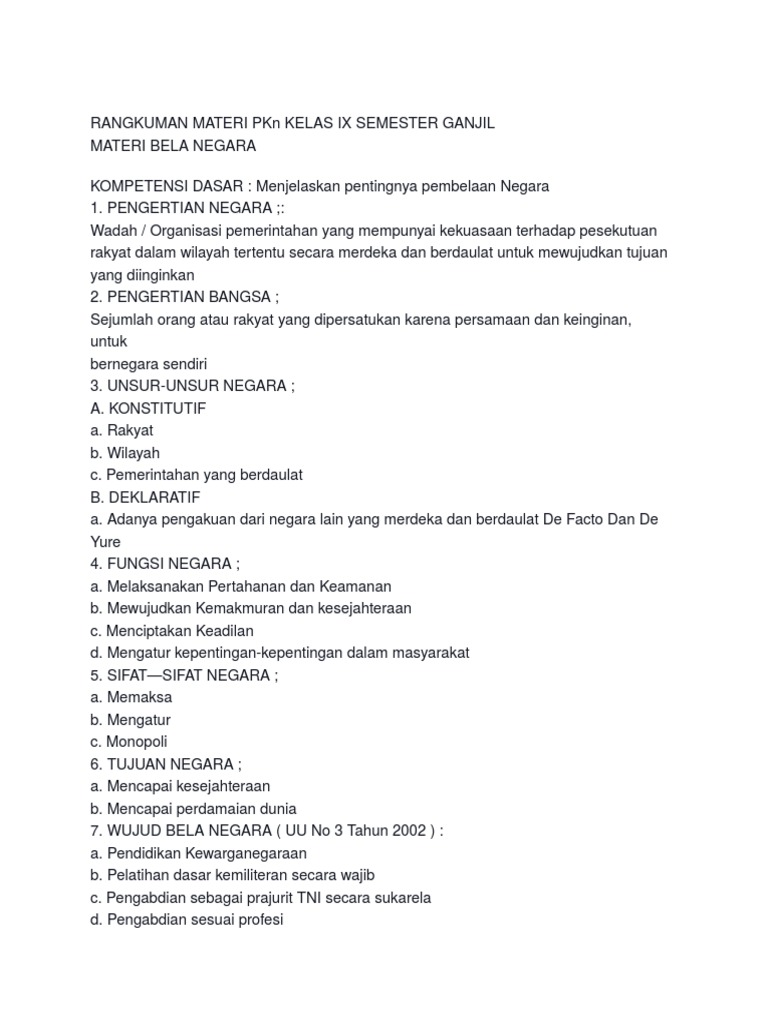 RANGKUMAN MATERI PKn KELAS IX SEMESTER GANJIL
MATERI BELA NEGARA

KOMPETENSI DASAR : Menjelaskan pentingnya pembelaan Negara
1. PENGERTIAN NEGARA ;:
Wadah / Organisasi pemerintahan yang mempunyai kekuasaan terhadap pesekutuan rakyat dalam wilayah tertentu secara merdeka dan berdaulat untuk mewujudkan tujuan yang diinginkan
2. PENGERTIAN BANGSA ;
Sejumlah orang atau rakyat yang dipersatukan karena persamaan dan keinginan, untuk
bernegara sendiri
3. UNSUR-UNSUR NEGARA ;
A. KONSTITUTIF
a. Rakyat
b. Wilayah
c. Pemerintahan yang berdaulat
B. DEKLARATIF
a. Adanya pengakuan dari negara lain yang merdeka dan berdaulat De Facto Dan De Yure
4. FUNGSI NEGARA ;
a. Melaksanakan Pertahanan dan Keamanan
b. Mewujudkan Kemakmuran dan kesejahteraan
c. Menciptakan Keadilan
d. Mengatur kepentingan-kepentingan dalam masyarakat
5. SIFAT—SIFAT NEGARA ;
a. Memaksa
b. Mengatur
c. Monopoli
6. TUJUAN NEGARA ;
a. Mencapai kesejahteraan
b. Mencapai perdamaian dunia
7. WUJUD BELA NEGARA ( UU No 3 Tahun 2002 ) :
a. Pendidikan Kewarganegaraan
b. Pelatihan dasar kemiliteran secara wajib
c. Pengabdian sebagai prajurit TNI secara sukarela
d. Pengabdian sesuai profesi